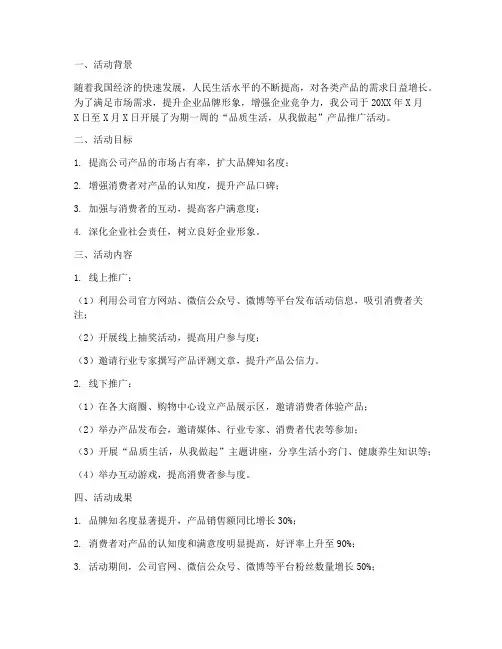 一、活动背景

随着我国经济的快速发展，人民生活水平的不断提高，对各类产品的需求日益增长。为了满足市场需求，提升企业品牌形象，增强企业竞争力，我公司于20XX年X月X日至X月X日开展了为期一周的“品质生活，从我做起”产品推广活动。

二、活动目标

1. 提高公司产品的市场占有率，扩大品牌知名度；

2. 增强消费者对产品的认知度，提升产品口碑；

3. 加强与消费者的互动，提高客户满意度；

4. 深化企业社会责任，树立良好企业形象。

三、活动内容

1. 线上推广：

（1）利用公司官方网站、微信公众号、微博等平台发布活动信息，吸引消费者关注；

（2）开展线上抽奖活动，提高用户参与度；

（3）邀请行业专家撰写产品评测文章，提升产品公信力。

2. 线下推广：

（1）在各大商圈、购物中心设立产品展示区，邀请消费者体验产品；

（2）举办产品发布会，邀请媒体、行业专家、消费者代表等参加；

（3）开展“品质生活，从我做起”主题讲座，分享生活小窍门、健康养生知识等；

（4）举办互动游戏，提高消费者参与度。

四、活动成果

1. 品牌知名度显著提升，产品销售额同比增长30%；

2. 消费者对产品的认知度和满意度明显提高，好评率上升至90%；

3. 活动期间，公司官网、微信公众号、微博等平台粉丝数量增长50%；